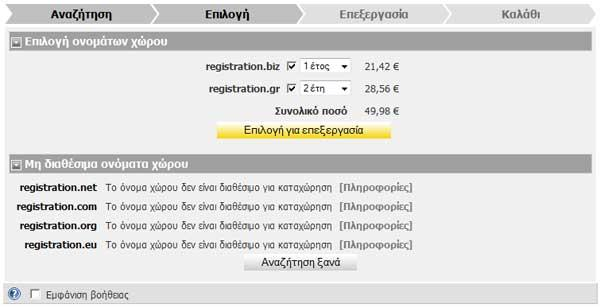 Αναζήτηση Επιλογή Επεξεργασία Καλάθι

Επιλογή ονομάτων χώρου

registration.biz 1 έτος 21,42 €

registration.gr 2 έτη 28,56 €

Συνολικό ποσό 49,98 €

Επιλογή για επεξεργασία

Μη διαθέσιμα ονόματα χώρου

registration.net Το όνομα χώρου δεν είναι διαθέσιμο για καταχώρηση [Πληροφορίες]

registration.com Το όνομα χώρου δεν είναι διαθέσιμο για καταχώρηση [Πληροφορίες]

registration.org Το όνομα χώρου δεν είναι διαθέσιμο για καταχώρηση [Πληροφορίες]

registration.eu Το όνομα χώρου δεν είναι διαθέσιμο για καταχώρηση [Πληροφορίες]

Αναζήτηση ξανά

Εμφάνιση βοήθειας